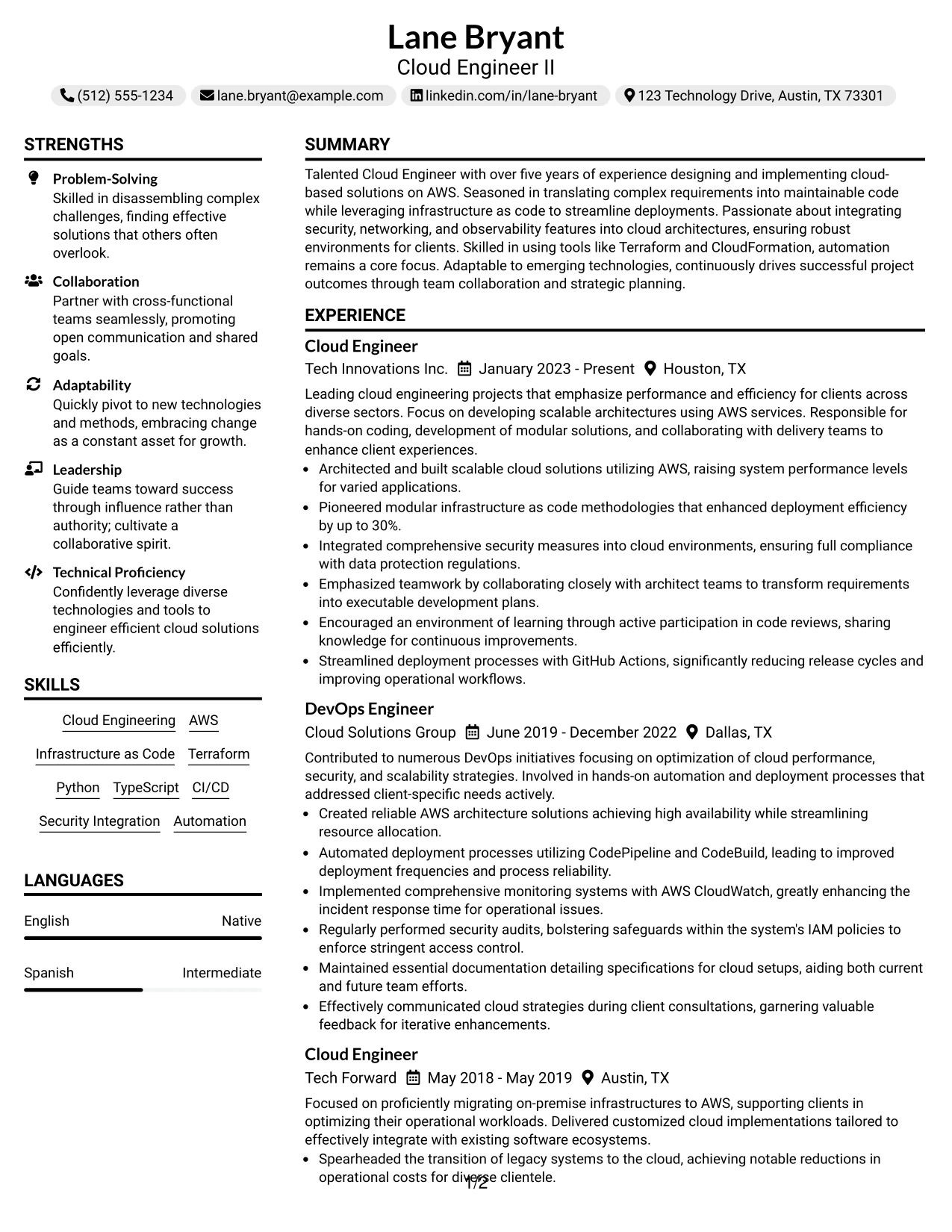 Lane Bryant
Cloud Engineer II

(512) 555-1234 lane.bryant@example.com linkedin.com/in/lane-bryant 123 Technology Drive, Austin, TX 73301

STRENGTHS

Problem-Solving
Skilled in disassembling complex challenges, finding effective solutions that others often overlook.

Collaboration
Partner with cross-functional teams seamlessly, promoting open communication and shared goals.

Adaptability
Quickly pivot to new technologies and methods, embracing change as a constant asset for growth.

Leadership
Guide teams toward success through influence rather than authority; cultivate a collaborative spirit.

Technical Proficiency
Confidently leverage diverse technologies and tools to engineer efficient cloud solutions efficiently.

SKILLS

Cloud Engineering
AWS
Infrastructure as Code
Terraform
Python
TypeScript
CI/CD
Security Integration
Automation

LANGUAGES

English Native

Spanish Intermediate

SUMMARY

Talented Cloud Engineer with over five years of experience designing and implementing cloud-based solutions on AWS. Seasoned in translating complex requirements into maintainable code while leveraging infrastructure as code to streamline deployments. Passionate about integrating security, networking, and observability features into cloud architectures, ensuring robust environments for clients. Skilled in using tools like Terraform and CloudFormation, automation remains a core focus. Adaptable to emerging technologies, continuously drives successful project outcomes through team collaboration and strategic planning.

EXPERIENCE

Cloud Engineer
Tech Innovations Inc. January 2023 - Present Houston, TX

Leading cloud engineering projects that emphasize performance and efficiency for clients across diverse sectors. Focus on developing scalable architectures using AWS services. Responsible for hands-on coding, development of modular solutions, and collaborating with delivery teams to enhance client experiences.

• Architected and built scalable cloud solutions utilizing AWS, raising system performance levels for varied applications.
• Pioneered modular infrastructure as code methodologies that enhanced deployment efficiency by up to 30%.
• Integrated comprehensive security measures into cloud environments, ensuring full compliance with data protection regulations.
• Emphasized teamwork by collaborating closely with architect teams to transform requirements into executable development plans.
• Encouraged an environment of learning through active participation in code reviews, sharing knowledge for continuous improvements.
• Streamlined deployment processes with GitHub Actions, significantly reducing release cycles and improving operational workflows.

DevOps Engineer
Cloud Solutions Group June 2019 - December 2022 Dallas, TX

Contributed to numerous DevOps initiatives focusing on optimization of cloud performance, security, and scalability strategies. Involved in hands-on automation and deployment processes that addressed client-specific needs actively.

• Created reliable AWS architecture solutions achieving high availability while streamlining resource allocation.
• Automated deployment processes utilizing CodePipeline and CodeBuild, leading to improved deployment frequencies and process reliability.
• Implemented comprehensive monitoring systems with AWS CloudWatch, greatly enhancing the incident response time for operational issues.
• Regularly performed security audits, bolstering safeguards within the system's IAM policies to enforce stringent access control.
• Maintained essential documentation detailing specifications for cloud setups, aiding both current and future team efforts.
• Effectively communicated cloud strategies during client consultations, garnering valuable feedback for iterative enhancements.

Cloud Engineer
Tech Forward May 2018 - May 2019 Austin, TX

Focused on proficiently migrating on-premise infrastructures to AWS, supporting clients in optimizing their operational workloads. Delivered customized cloud implementations tailored to effectively integrate with existing software ecosystems.

• Spearheaded the transition of legacy systems to the cloud, achieving notable reductions in operational costs for diverse clientele.

1/2